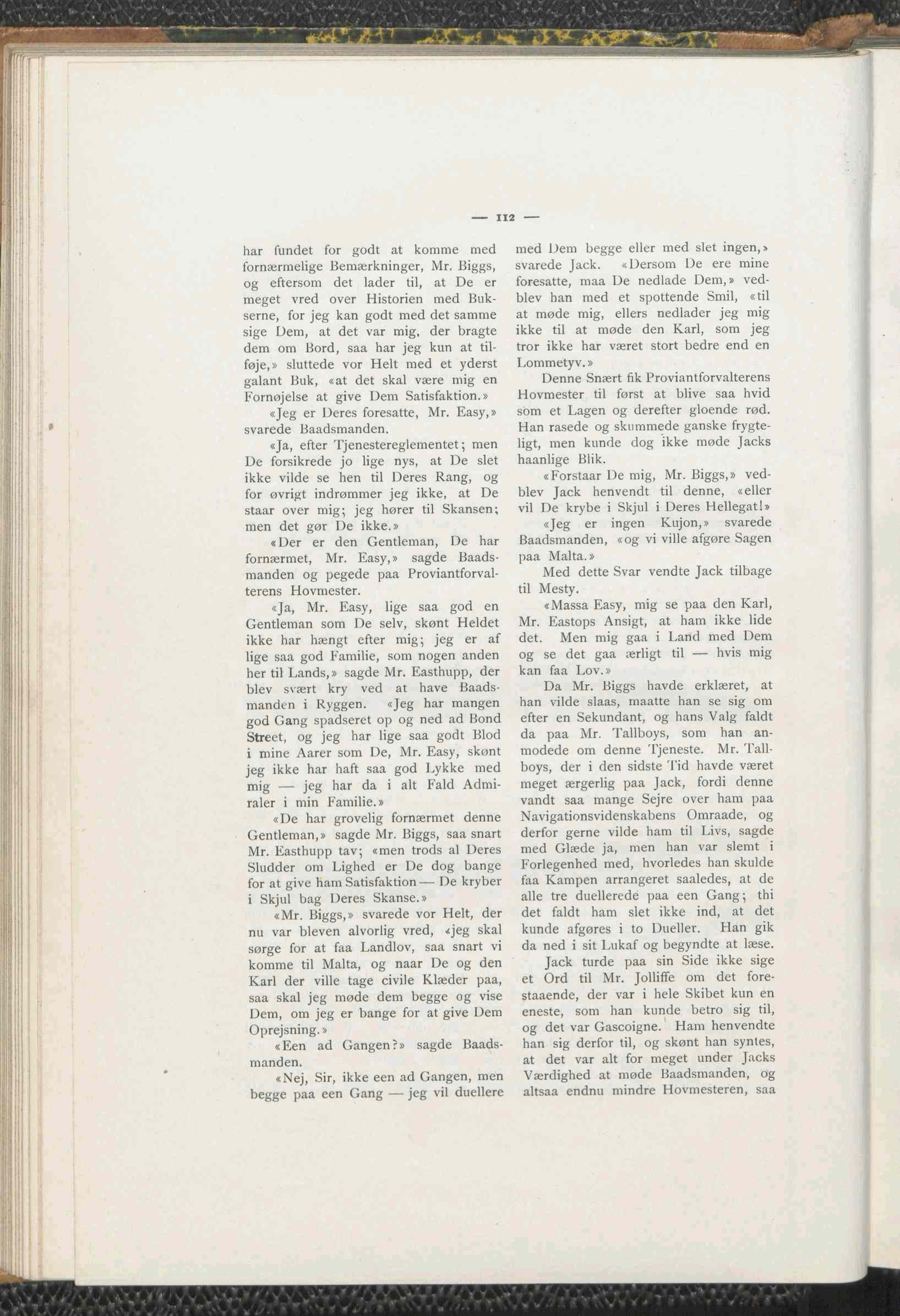 — 112 —

har fundet for godt at komme med fornærmelige Bemærkninger, Mr. Biggs, og eftersom det lader til, at De er meget vred over Historien med Bukserne, for jeg kan godt med det samme sige Dem, at det var mig, der bragte dem om Bord, saa har jeg kun at tilføje,» sluttede vor Helt med et yderst galant Buk, «at det skal være mig en Fornøjelse at give Dem Satisfaktion.»

«Jeg er Deres foresatte, Mr. Easy,» svarede Baadsmanden.

«Ja, efter Tjenestereglementet; men De forsikrede jo lige nys, at De slet ikke vilde se hen til Deres Rang, og for øvrigt indrømmer jeg ikke, at De staar over mig; jeg hører til Skansen; men det gør De ikke.»

«Der er den Gentleman, De har fornærmet, Mr. Easy,» sagde Baadsmanden og pegede paa Proviantforvalterens Hovmester.

«Ja, Mr. Easy, lige saa god en Gentleman som De selv, skønt Heldet ikke har hængt efter mig; jeg er af lige saa god Familie, som nogen anden her til Lands,» sagde Mr. Easthupp, der blev svært kry ved at have Baadsmanden i Ryggen. «Jeg har mangen god Gang spadseret op og ned ad Bond Street, og jeg har lige saa godt Blod i mine Aarer som De, Mr. Easy, skønt jeg ikke har haft saa god Lykke med mig — jeg har da i alt Fald Admiraler i min Familie.»

«De har grovelig fornærmet denne Gentleman,» sagde Mr. Biggs, saa snart Mr. Easthupp tav; «men trods al Deres Sludder om Lighed er De dog bange for at give ham Satisfaktion — De kryber i Skjul bag Deres Skanse.»

«Mr. Biggs,» svarede vor Helt, der nu var bleven alvorlig vred, «jeg skal sørge for at faa Landlov, saa snart vi komme til Malta, og naar De og den Karl der ville tage civile Klæder paa, saa skal jeg møde dem begge og vise Dem, om jeg er bange for at give Dem Oprejsning.»

«Een ad Gangen?» sagde Baadsmanden.

«Nej, Sir, ikke een ad Gangen, men begge paa een Gang — jeg vil duellere med Dem begge eller med slet ingen,» svarede Jack. «Dersom De ere mine foresatte, maa De nedlade Dem,» vedblev han med et spottende Smil, «til at møde mig, ellers nedlader jeg mig ikke til at møde den Karl, som jeg tror ikke har været stort bedre end en Lommetyv.»

Denne Snært fik Proviantforvalterens Hovmester til først at blive saa hvid som et Lagen og derefter gloende rød. Han rasede og skummede ganske frygteligt, men kunde dog ikke møde Jacks haanlige Blik.

«Forstaar De mig, Mr. Biggs,» vedblev Jack henvendt til denne, «eller vil De krybe i Skjul i Deres Hellegat!»

«Jeg er ingen Kujon,» svarede Baadsmanden, «og vi ville afgøre Sagen paa Malta.»

Med dette Svar vendte Jack tilbage til Mesty.

«Massa Easy, mig se paa den Karl, Mr. Eastops Ansigt, at ham ikke lide det. Men mig gaa i Land med Dem og se det gaa ærligt til — hvis mig kan faa Lov.»

Da Mr. Biggs havde erklæret, at han vilde slaas, maatte han se sig om efter en Sekundant, og hans Valg faldt da paa Mr. Tallboys, som han anmodede om denne Tjeneste. Mr. Tallboys, der i den sidste Tid havde været meget ærgerlig paa Jack, fordi denne vandt saa mange Sejre over ham paa Navigationsvidenskabens Omraade, og derfor gerne vilde ham til Livs, sagde med Glæde ja, men han var slemt i Forlegenhed med, hvorledes han skulde faa Kampen arrangeret saaledes, at de alle tre duellerede paa een Gang; thi det faldt ham slet ikke ind, at det kunde afgøres i to Dueller. Han gik da ned i sit Lukaf og begyndte at læse.

Jack turde paa sin Side ikke sige et Ord til Mr. Jolliffe om det forestaaende, der var i hele Skibet kun en eneste, som han kunde betro sig til, og det var Gascoigne. Ham henvendte han sig derfor til, og skønt han syntes, at det var alt for meget under Jacks Værdighed at møde Baadsmanden, og altsaa endnu mindre Hovmesteren, saa